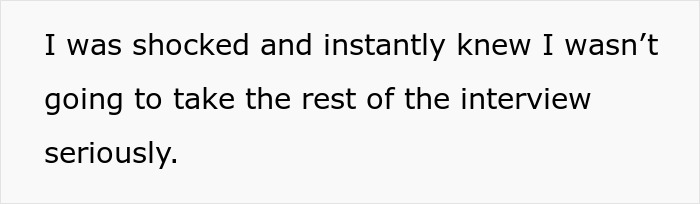 I was shocked and instantly knew I wasn’t going to take the rest of the interview seriously.